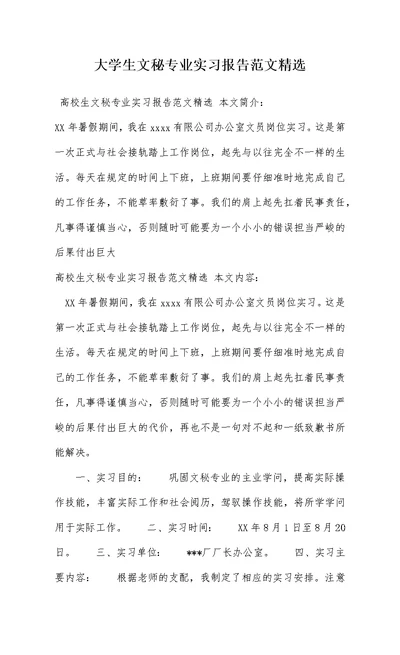 大学生文秘专业实习报告范文精选

高校生文秘专业实习报告范文精选 本文简介：

XX 年暑假期间，我在 xxxx 有限公司办公室文员岗位实习。这是第一次正式与社会接轨踏上工作岗位，起先与以往完全不一样的生活。每天在规定的时间上下班，上班期间要仔细准时地完成自己的工作任务，不能草率敷衍了事。我们的肩上起先扛着民事责任，凡事得谨慎当心，否则随时可能要为一个小小的错误担当严峻的后果付出巨大

高校生文秘专业实习报告范文精选 本文内容：

XX 年暑假期间，我在 xxxx 有限公司办公室文员岗位实习。这是第一次正式与社会接轨踏上工作岗位，起先与以往完全不一样的生活。每天在规定的时间上下班，上班期间要仔细准时地完成自己的工作任务，不能草率敷衍了事。我们的肩上起先扛着民事责任，凡事得谨慎当心，否则随时可能要为一个小小的错误担当严峻的后果付出巨大的代价，再也不是一句对不起和一纸致歉书所能解决。

一、实习目的： 巩固文秘专业的主业学问，提高实际操作技能，丰富实际工作和社会阅历，驾驭操作技能，将所学学问用于实际工作。 二、实习时间： XX 年 8 月 1 日至 8 月 20 日。 三、实习单位： ***厂厂长办公室。 四、实习主要内容： 根据老师的支配，我制定了相应的实习安排。注意